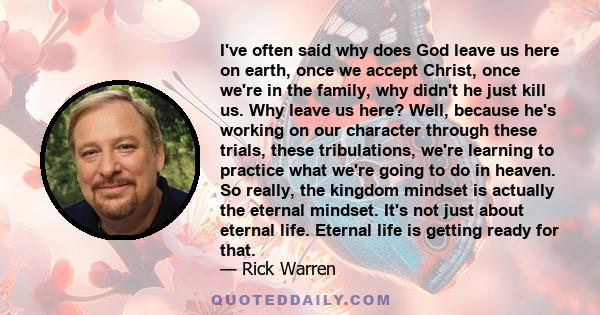 I've often said why does God leave us here on earth, once we accept Christ, once we're in the family, why didn't he just kill us. Why leave us here? Well, because he's working on our character through these trials, these tribulations, we're learning to practice what we're going to do in heaven. So really, the kingdom mindset is actually the eternal mindset. It's not just about eternal life. Eternal life is getting ready for that.
— Rick Warren

QUOTEDDAILY.COM